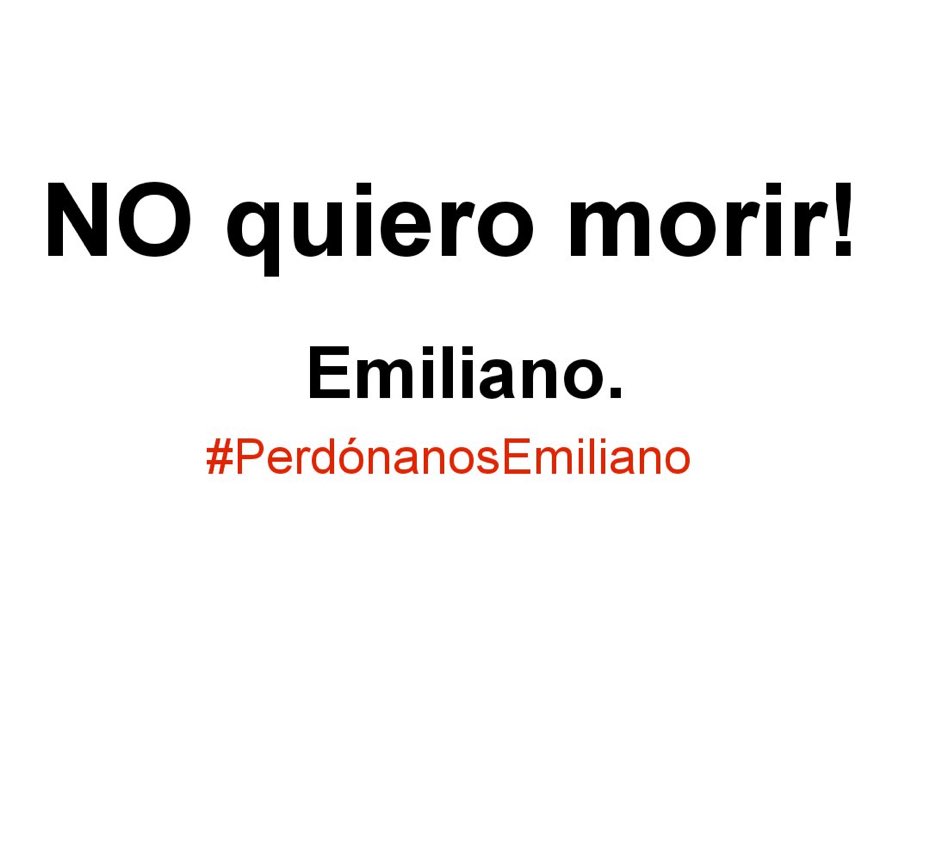 NO quiero morir!

Emiliano.

#PerdónanosEmiliano